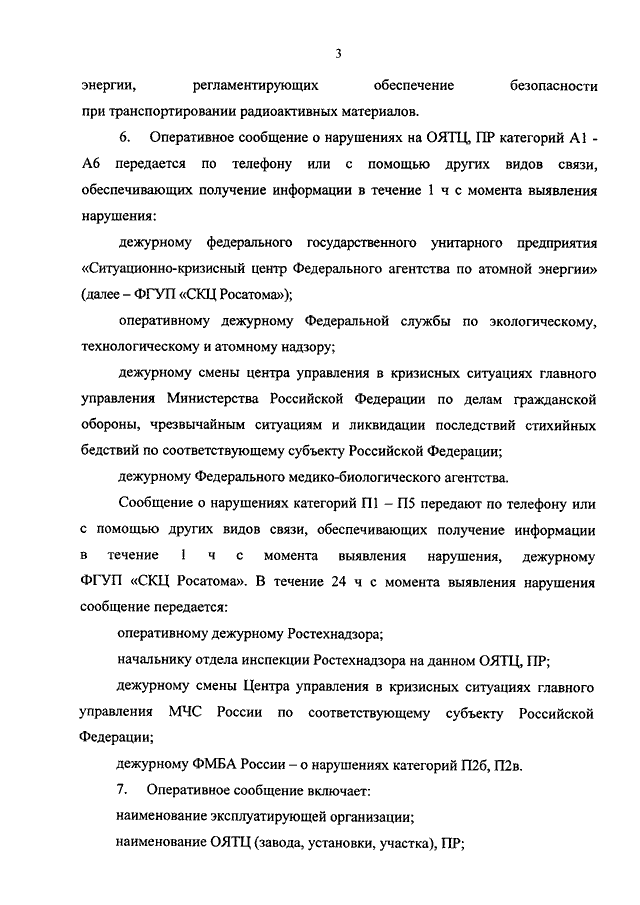 3

энергии, регламентирующих обеспечение безопасности при транспортировании радиоактивных материалов.

6. Оперативное сообщение о нарушениях на ОЯТЦ, ПР категорий А1 - А6 передается по телефону или с помощью других видов связи, обеспечивающих получение информации в течение 1 ч с момента выявления нарушения:

дежурному федерального государственного унитарного предприятия «Ситуационно-кризисный центр Федерального агентства по атомной энергии» (далее – ФГУП «СКЦ Росатома»);

оперативному дежурному Федеральной службы по экологическому, технологическому и атомному надзору;

дежурному смены центра управления в кризисных ситуациях главного управления Министерства Российской Федерации по делам гражданской обороны, чрезвычайным ситуациям и ликвидации последствий стихийных бедствий по соответствующему субъекту Российской Федерации;

дежурному Федерального медико-биологического агентства.

Сообщение о нарушениях категорий П1 – П5 передают по телефону или с помощью других видов связи, обеспечивающих получение информации в течение 1 ч с момента выявления нарушения, дежурному ФГУП «СКЦ Росатома». В течение 24 ч с момента выявления нарушения сообщение передается:

оперативному дежурному Ростехнадзора;

начальнику отдела инспекции Ростехнадзора на данном ОЯТЦ, ПР;

дежурному смены Центра управления в кризисных ситуациях главного управления МЧС России по соответствующему субъекту Российской Федерации;

дежурному ФМБА России – о нарушениях категорий П2б, П2в.

7. Оперативное сообщение включает:

наименование эксплуатирующей организации;

наименование ОЯТЦ (завода, установки, участка), ПР;